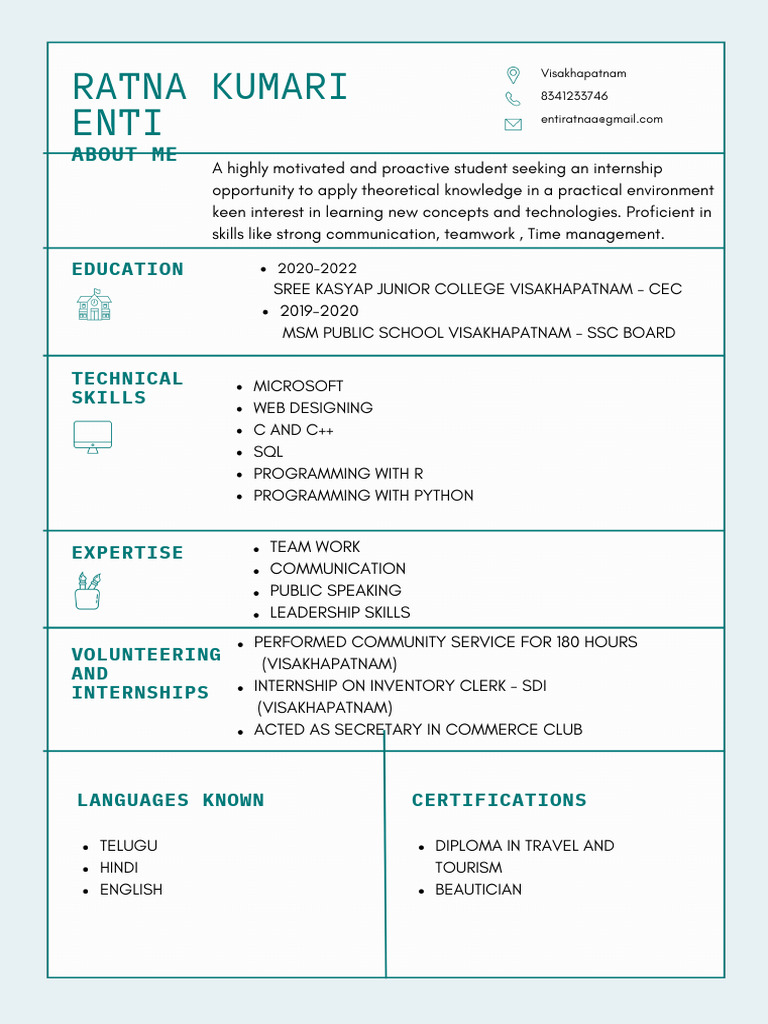 RATNA KUMARI ENTI

Visakhapatnam
8341233746
entiratnaa@gmail.com

ABOUT ME

A highly motivated and proactive student seeking an internship opportunity to apply theoretical knowledge in a practical environment keen interest in learning new concepts and technologies. Proficient in skills like strong communication, teamwork , Time management.

EDUCATION

- 2020-2022
SREE KASYAP JUNIOR COLLEGE VISAKHAPATNAM - CEC
- 2019-2020
MSM PUBLIC SCHOOL VISAKHAPATNAM - SSC BOARD

TECHNICAL SKILLS

- MICROSOFT
- WEB DESIGNING
- C AND C++
- SQL
- PROGRAMMING WITH R
- PROGRAMMING WITH PYTHON

EXPERTISE

- TEAM WORK
- COMMUNICATION
- PUBLIC SPEAKING
- LEADERSHIP SKILLS

VOLUNTEERING AND INTERNSHIPS

- PERFORMED COMMUNITY SERVICE FOR 180 HOURS (VISAKHAPATNAM)
- INTERNSHIP ON INVENTORY CLERK - SDI (VISAKHAPATNAM)
- ACTED AS SECRETARY IN COMMERCE CLUB

LANGUAGES KNOWN

- TELUGU
- HINDI
- ENGLISH

CERTIFICATIONS

- DIPLOMA IN TRAVEL AND TOURISM
- BEAUTICIAN